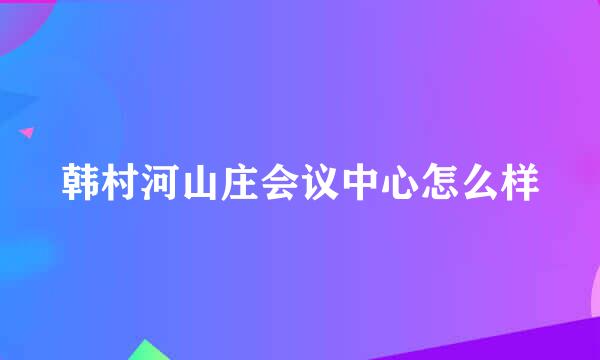 韩村河山庄会议中心怎么样